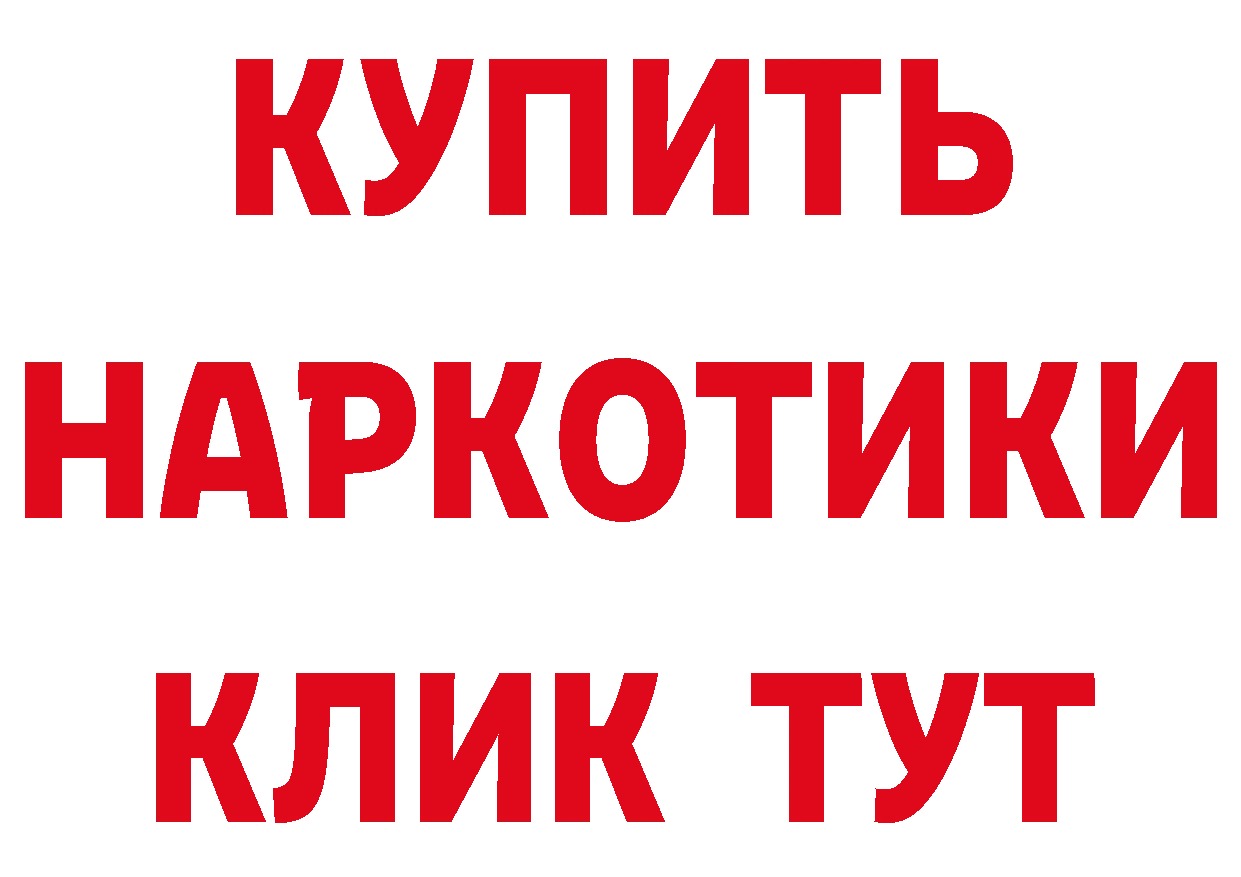 КУПИТЬ

НАРКОТИКИ

КЛИК ТУТ